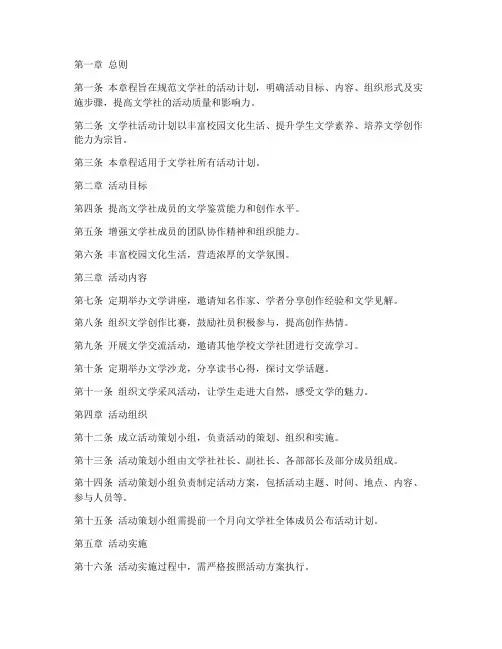 第一章 总则

第一条 本章程旨在规范文学社的活动计划，明确活动目标、内容、组织形式及实施步骤，提高文学社的活动质量和影响力。

第二条 文学社活动计划以丰富校园文化生活、提升学生文学素养、培养文学创作能力为宗旨。

第三条 本章程适用于文学社所有活动计划。

第二章 活动目标

第四条 提高文学社成员的文学鉴赏能力和创作水平。

第五条 增强文学社成员的团队协作精神和组织能力。

第六条 丰富校园文化生活，营造浓厚的文学氛围。

第三章 活动内容

第七条 定期举办文学讲座，邀请知名作家、学者分享创作经验和文学见解。

第八条 组织文学创作比赛，鼓励社员积极参与，提高创作热情。

第九条 开展文学交流活动，邀请其他学校文学社团进行交流学习。

第十条 定期举办文学沙龙，分享读书心得，探讨文学话题。

第十一条 组织文学采风活动，让学生走进大自然，感受文学的魅力。

第四章 活动组织

第十二条 成立活动策划小组，负责活动的策划、组织和实施。

第十三条 活动策划小组由文学社社长、副社长、各部部长及部分成员组成。

第十四条 活动策划小组负责制定活动方案，包括活动主题、时间、地点、内容、参与人员等。

第十五条 活动策划小组需提前一个月向文学社全体成员公布活动计划。

第五章 活动实施

第十六条 活动实施过程中，需严格按照活动方案执行。